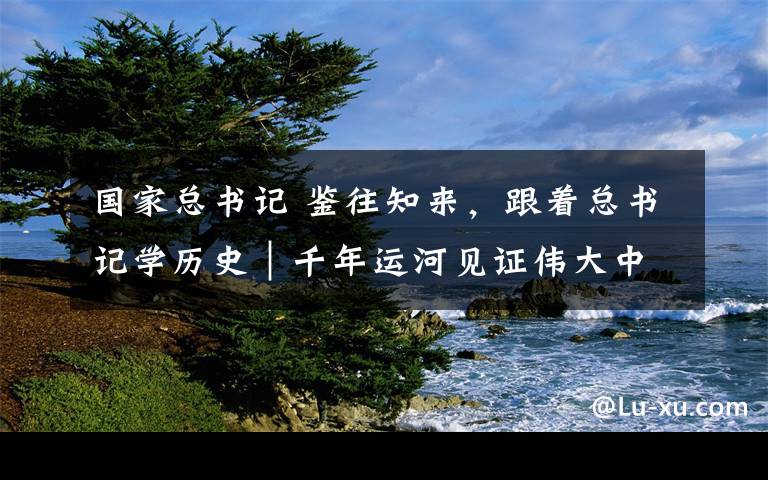 国家总书记 鉴往知来，跟着总书记学历史｜千年运河见证伟大中

@Lu-xu.com